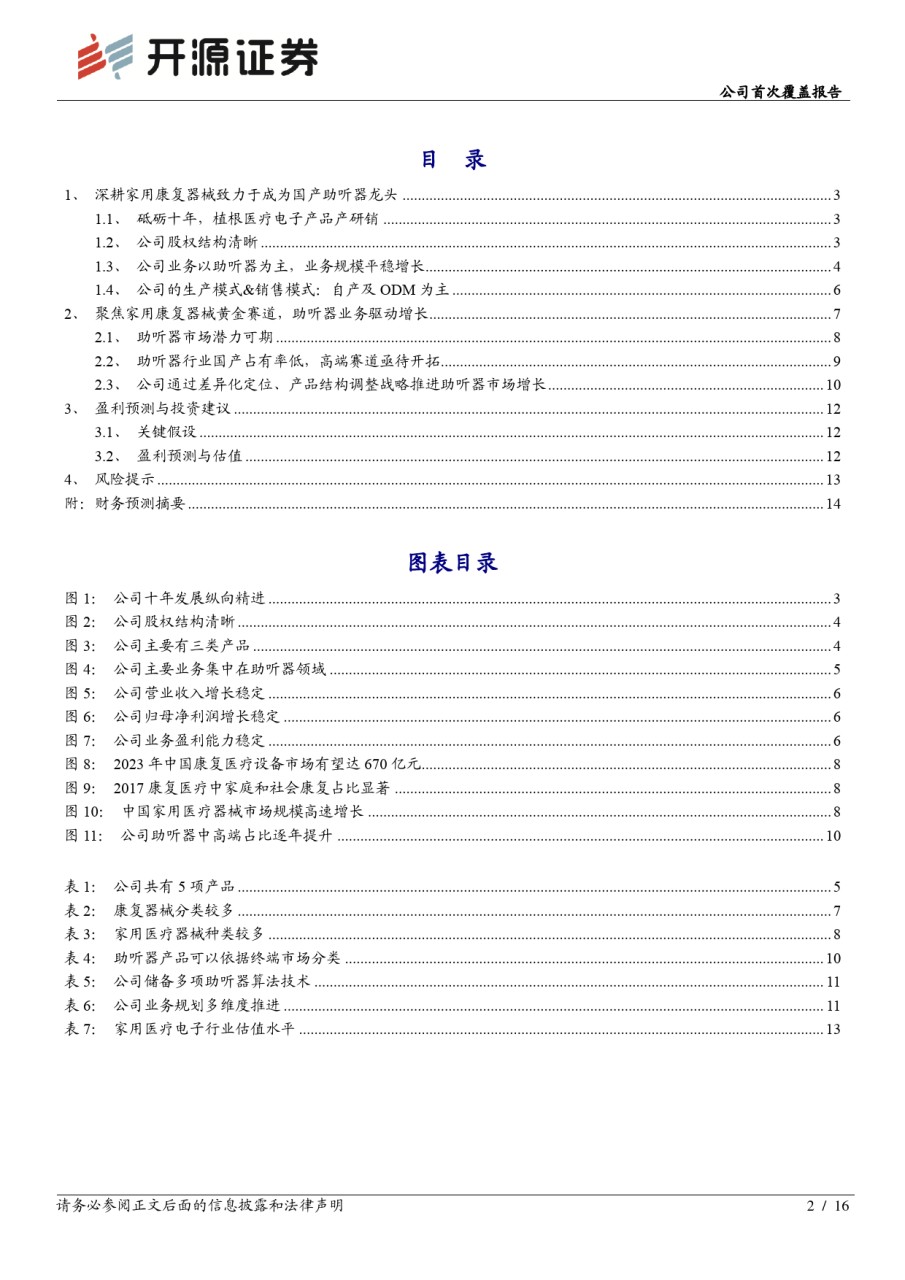 开源证券

公司首次覆盖报告

目 录

1、 深耕家用康复器械致力于成为国产助听器龙头 ........ 3
1.1、 砥砺十年，植根医疗电子产品产研销 ........ 3
1.2、 公司股权结构清晰 ........ 3
1.3、 公司业务以助听器为主，业务规模平稳增长 ........ 4
1.4、 公司的生产模式&销售模式：自产及 ODM 为主 ........ 6
2、 聚焦家用康复器械黄金赛道，助听器业务驱动增长 ........ 7
2.1、 助听器市场潜力可期 ........ 8
2.2、 助听器行业国产占有率低，高端赛道亟待开拓 ........ 9
2.3、 公司通过差异化定位、产品结构调整战略推进助听器市场增长 ........ 10
3、 盈利预测与投资建议 ........ 12
3.1、 关键假设 ........ 12
3.2、 盈利预测与估值 ........ 12
4、 风险提示 ........ 13
附：财务预测摘要 ........ 14

图表目录

图 1： 公司十年发展纵向精进 ........ 3
图 2： 公司股权结构清晰 ........ 4
图 3： 公司主要有三类产品 ........ 4
图 4： 公司主要业务集中在助听器领域 ........ 5
图 5： 公司营业收入增长稳定 ........ 6
图 6： 公司归母净利润增长稳定 ........ 6
图 7： 公司业务盈利能力稳定 ........ 6
图 8： 2023 年中国康复医疗设备市场有望达 670 亿元 ........ 8
图 9： 2017 康复医疗中家庭和社会康复占比显著 ........ 8
图 10： 中国家用医疗器械市场规模高速增长 ........ 8
图 11： 公司助听器中高端占比逐年提升 ........ 10

表 1： 公司共有 5 项产品 ........ 5
表 2： 康复器械分类较多 ........ 7
表 3： 家用医疗器械种类较多 ........ 8
表 4： 助听器产品可以依据终端市场分类 ........ 10
表 5： 公司储备多项助听器算法技术 ........ 11
表 6： 公司业务规划多维度推进 ........ 11
表 7： 家用医疗电子行业估值水平 ........ 13

请务必参阅正文后面的信息披露和法律声明

2 / 16